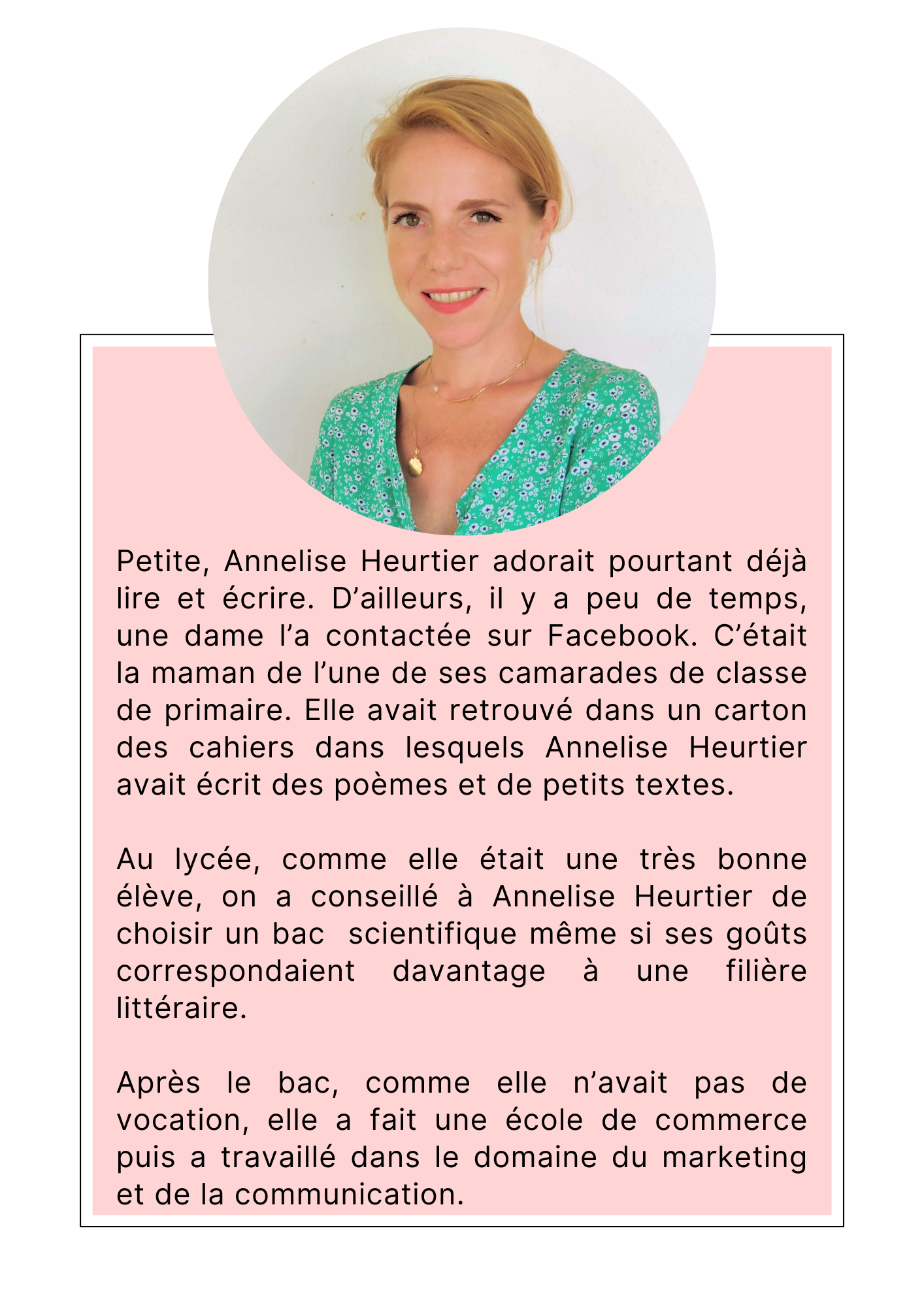 Petite, Annelise Heurtier adorait pourtant déjà lire et écrire. D’ailleurs, il y a peu de temps, une dame l’a contactée sur Facebook. C’était la maman de l’une de ses camarades de classe de primaire. Elle avait retrouvé dans un carton des cahiers dans lesquels Annelise Heurtier avait écrit des poèmes et de petits textes.

Au lycée, comme elle était une très bonne élève, on a conseillé à Annelise Heurtier de choisir un bac  scientifique même si ses goûts correspondaient davantage à une filière littéraire.

Après le bac, comme elle n’avait pas de vocation, elle a fait une école de commerce puis a travaillé dans le domaine du marketing et de la communication.